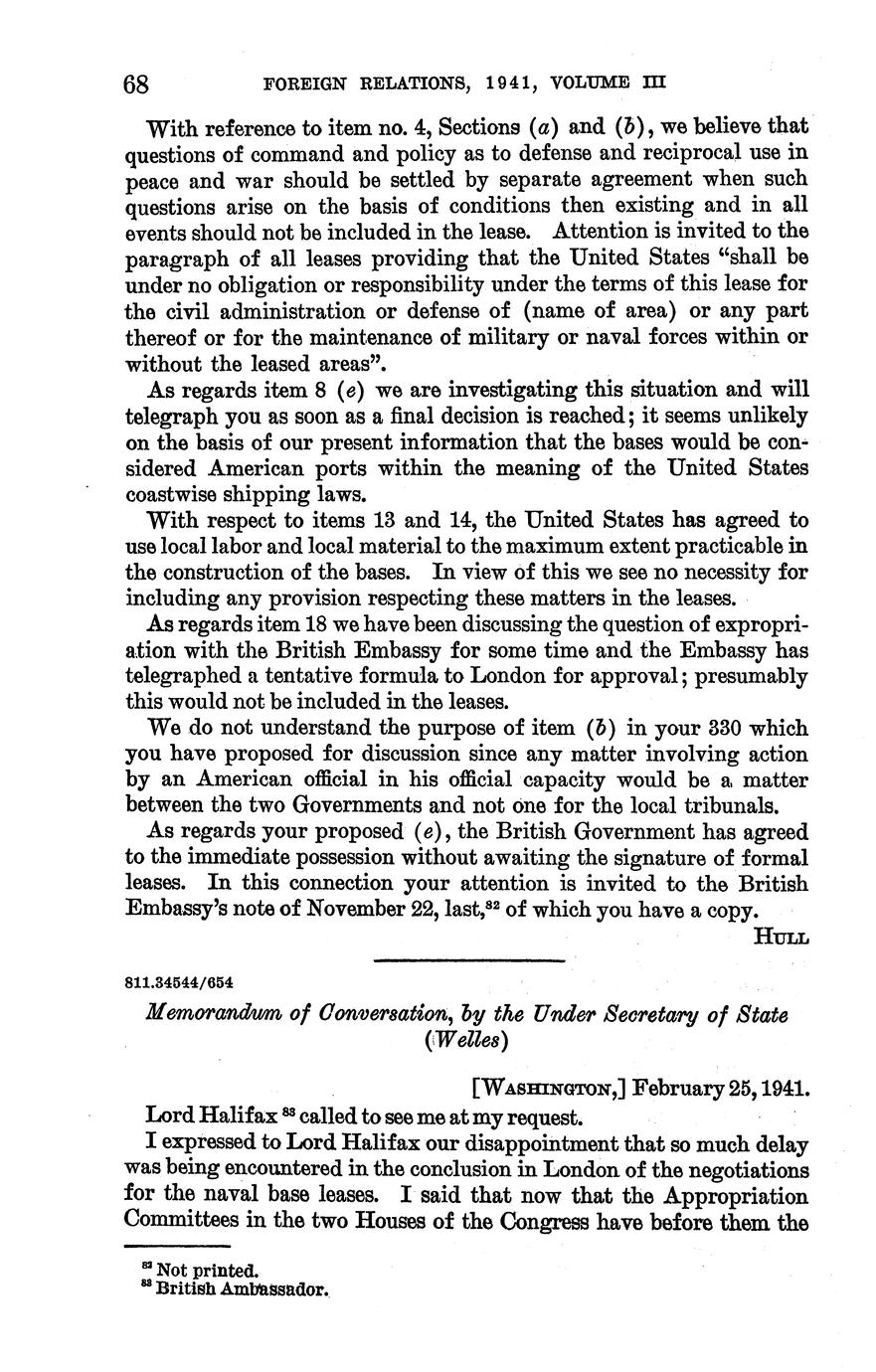 68 FOREIGN RELATIONS, 1941, VOLUME III

With reference to item no. 4, Sections (a) and (b), we believe that questions of command and policy as to defense and reciprocal use in peace and war should be settled by separate agreement when such questions arise on the basis of conditions then existing and in all events should not be included in the lease. Attention is invited to the paragraph of all leases providing that the United States "shall be under no obligation or responsibility under the terms of this lease for the civil administration or defense of (name of area) or any part thereof or for the maintenance of military or naval forces within or without the leased areas".

As regards item 8 (e) we are investigating this situation and will telegraph you as soon as a final decision is reached; it seems unlikely on the basis of our present information that the bases would be considered American ports within the meaning of the United States coastwise shipping laws.

With respect to items 13 and 14, the United States has agreed to use local labor and local material to the maximum extent practicable in the construction of the bases. In view of this we see no necessity for including any provision respecting these matters in the leases.

As regards item 18 we have been discussing the question of expropriation with the British Embassy for some time and the Embassy has telegraphed a tentative formula to London for approval; presumably this would not be included in the leases.

We do not understand the purpose of item (b) in your 330 which you have proposed for discussion since any matter involving action by an American official in his official capacity would be a matter between the two Governments and not one for the local tribunals.

As regards your proposed (e), the British Government has agreed to the immediate possession without awaiting the signature of formal leases. In this connection your attention is invited to the British Embassy's note of November 22, last,$^{82}$ of which you have a copy.

HULL

811.34544/654

Memorandum of Conversation, by the Under Secretary of State (Welles)

[WASHINGTON,] February 25, 1941.

Lord Halifax $^{83}$ called to see me at my request.

I expressed to Lord Halifax our disappointment that so much delay was being encountered in the conclusion in London of the negotiations for the naval base leases. I said that now that the Appropriation Committees in the two Houses of the Congress have before them the

$^{82}$ Not printed.
$^{83}$ British Ambassador.